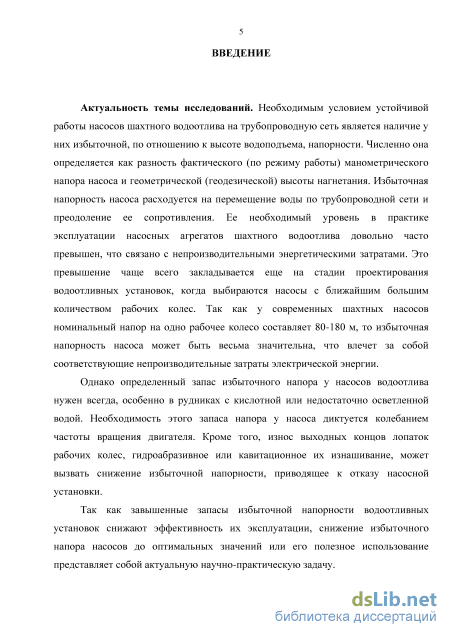 5

ВВЕДЕНИЕ

Актуальность темы исследований. Необходимым условием устойчивой работы насосов шахтного водоотлива на трубопроводную сеть является наличие у них избыточной, по отношению к высоте водоподъема, напорности. Численно она определяется как разность фактического (по режиму работы) манометрического напора насоса и геометрической (геодезической) высоты нагнетания. Избыточная напорность насоса расходуется на перемещение воды по трубопроводной сети и преодоление ее сопротивления. Ее необходимый уровень в практике эксплуатации насосных агрегатов шахтного водоотлива довольно часто превышен, что связано с непроизводительными энергетическими затратами. Это превышение чаще всего закладывается еще на стадии проектирования водоотливных установок, когда выбираются насосы с ближайшим большим количеством рабочих колес. Так как у современных шахтных насосов номинальный напор на одно рабочее колесо составляет 80-180 м, то избыточная напорность насоса может быть весьма значительна, что влечет за собой соответствующие непроизводительные затраты электрической энергии.

Однако определенный запас избыточного напора у насосов водоотлива нужен всегда, особенно в рудниках с кислотной или недостаточно осветленной водой. Необходимость этого запаса напора у насоса диктуется колебанием частоты вращения двигателя. Кроме того, износ выходных концов лопаток рабочих колес, гидроабразивное или кавитационное их изнашивание, может вызвать снижение избыточной напорности, приводящее к отказу насосной установки.

Так как завышенные запасы избыточной напорности водоотливных установок снижают эффективность их эксплуатации, снижение избыточного напора насосов до оптимальных значений или его полезное использование представляет собой актуальную научно-практическую задачу.

dsLib.net
библиотека диссертаций